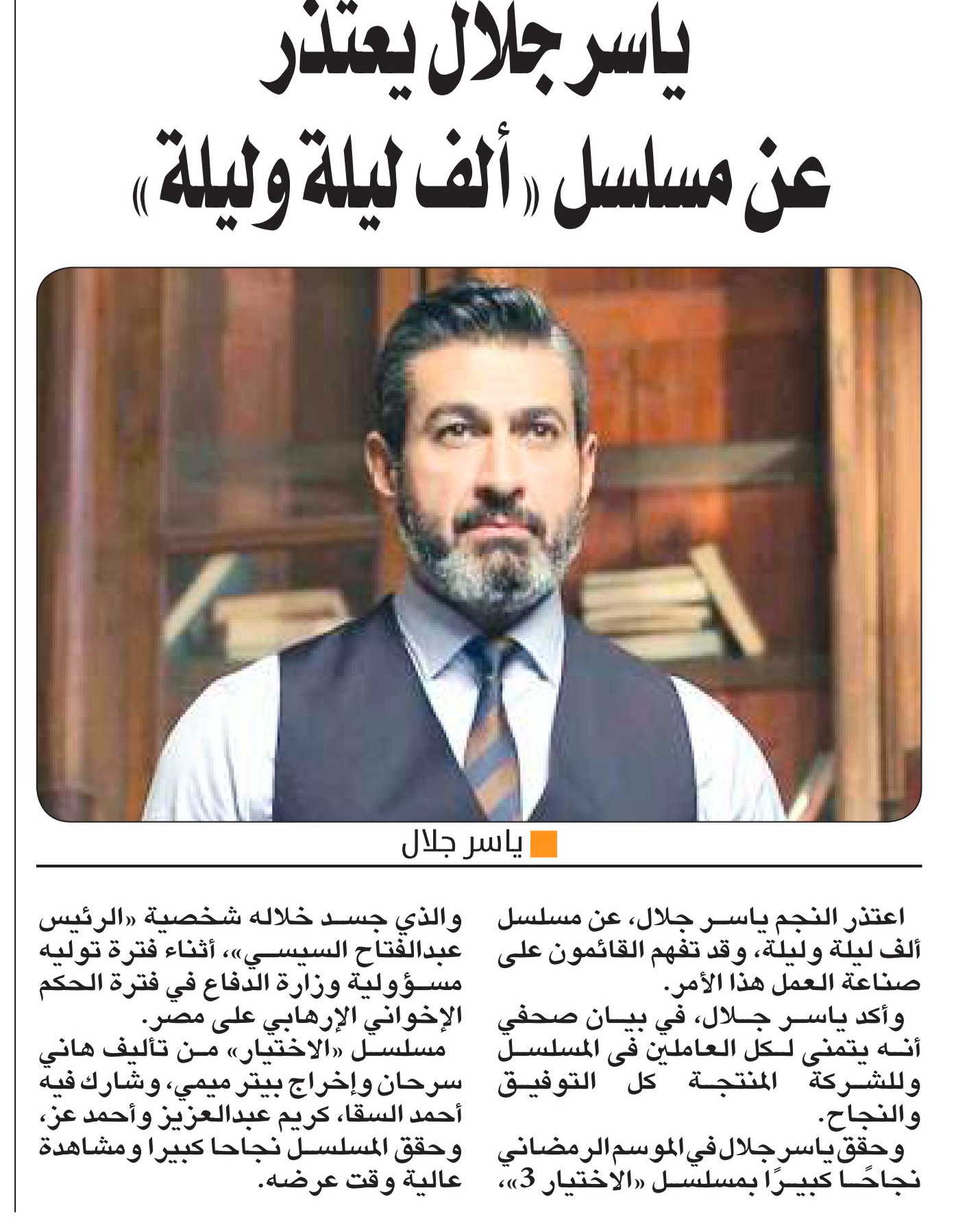 ياسر جلال يعتذر عن مسلسل «ألف ليلة وليلة»

ياسر جلال

اعتذر النجم ياسر جلال، عن مسلسل ألف ليلة وليلة، وقد تفهم القائمون على صناعة العمل هذا الأمر.

وأكد ياسر جلال، في بيان صحفي أنه يتمنى لكل العاملين فى المسلسل وللشركة المنتجة كل التوفيق والنجاح.

وحقق ياسر جلال في الموسم الرمضاني نجاحًا كبيرًا بمسلسل «الاختيار 3»، والذي جسد خلاله شخصية «الرئيس عبدالفتاح السيسي»، أثناء فترة توليه مسؤولية وزارة الدفاع في فترة الحكم الإخواني الإرهابي على مصر.

مسلسل «الاختيار» من تأليف هاني سرحان وإخراج بيتر ميمي، وشارك فيه أحمد السقا، كريم عبدالعزيز وأحمد عز، وحقق المسلسل نجاحا كبيرا ومشاهدة عالية وقت عرضه.